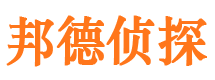 邦德侦探